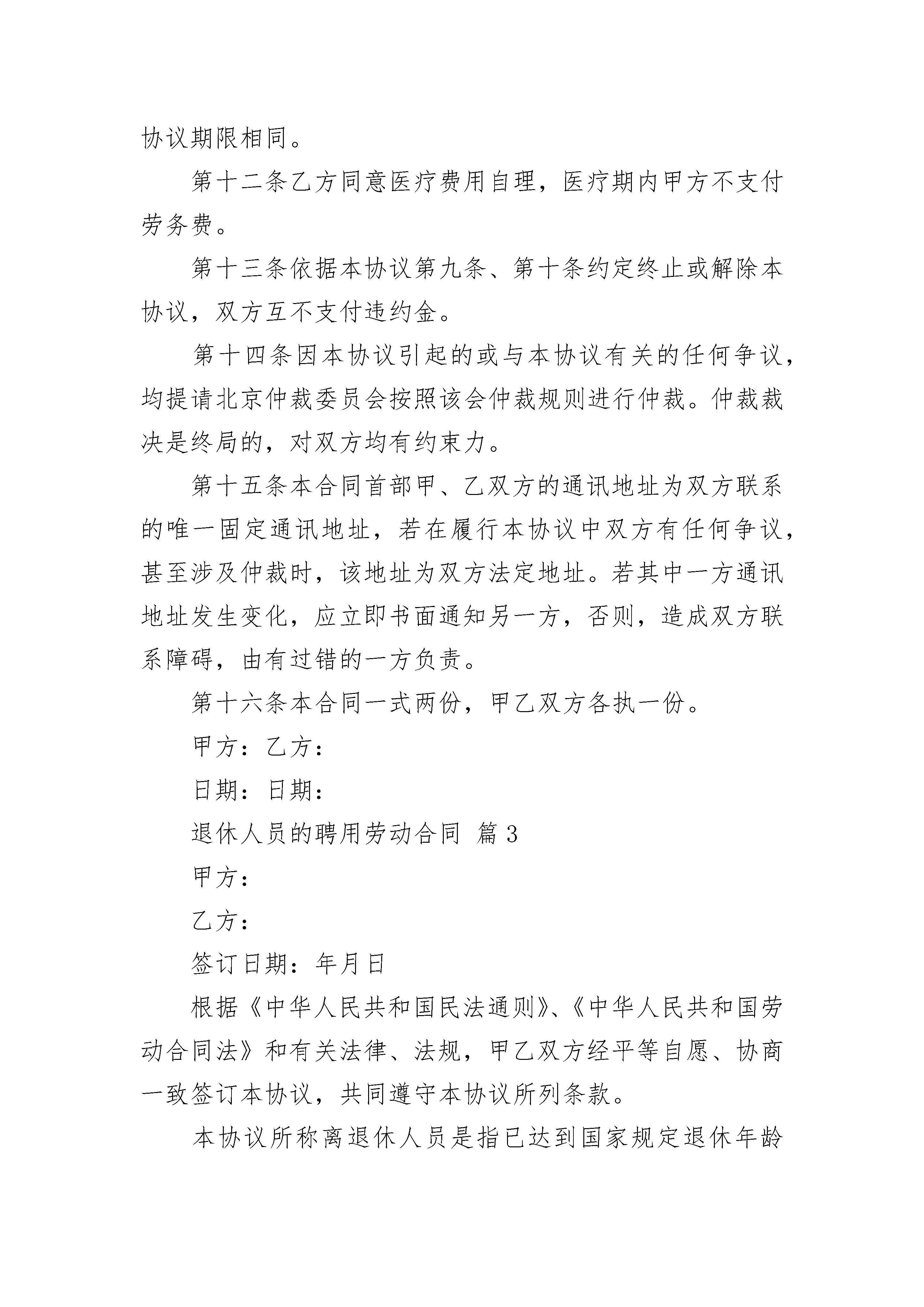 协议期限相同。

第十二条乙方同意医疗费用自理，医疗期内甲方不支付劳务费。

第十三条依据本协议第九条、第十条约定终止或解除本协议，双方互不支付违约金。

第十四条因本协议引起的或与本协议有关的任何争议，均提请北京仲裁委员会按照该会仲裁规则进行仲裁。仲裁裁决是终局的，对双方均有约束力。

第十五条本合同首部甲、乙双方的通讯地址为双方联系的唯一固定通讯地址，若在履行本协议中双方有任何争议，甚至涉及仲裁时，该地址为双方法定地址。若其中一方通讯地址发生变化，应立即书面通知另一方，否则，造成双方联系障碍，由有过错的一方负责。

第十六条本合同一式两份，甲乙双方各执一份。

甲方：乙方：

日期：日期：

退休人员的聘用劳动合同 篇3

甲方：

乙方：

签订日期：年月日

根据《中华人民共和国民法通则》、《中华人民共和国劳动合同法》和有关法律、法规，甲乙双方经平等自愿、协商一致签订本协议，共同遵守本协议所列条款。

本协议所称离退休人员是指已达到国家规定退休年龄